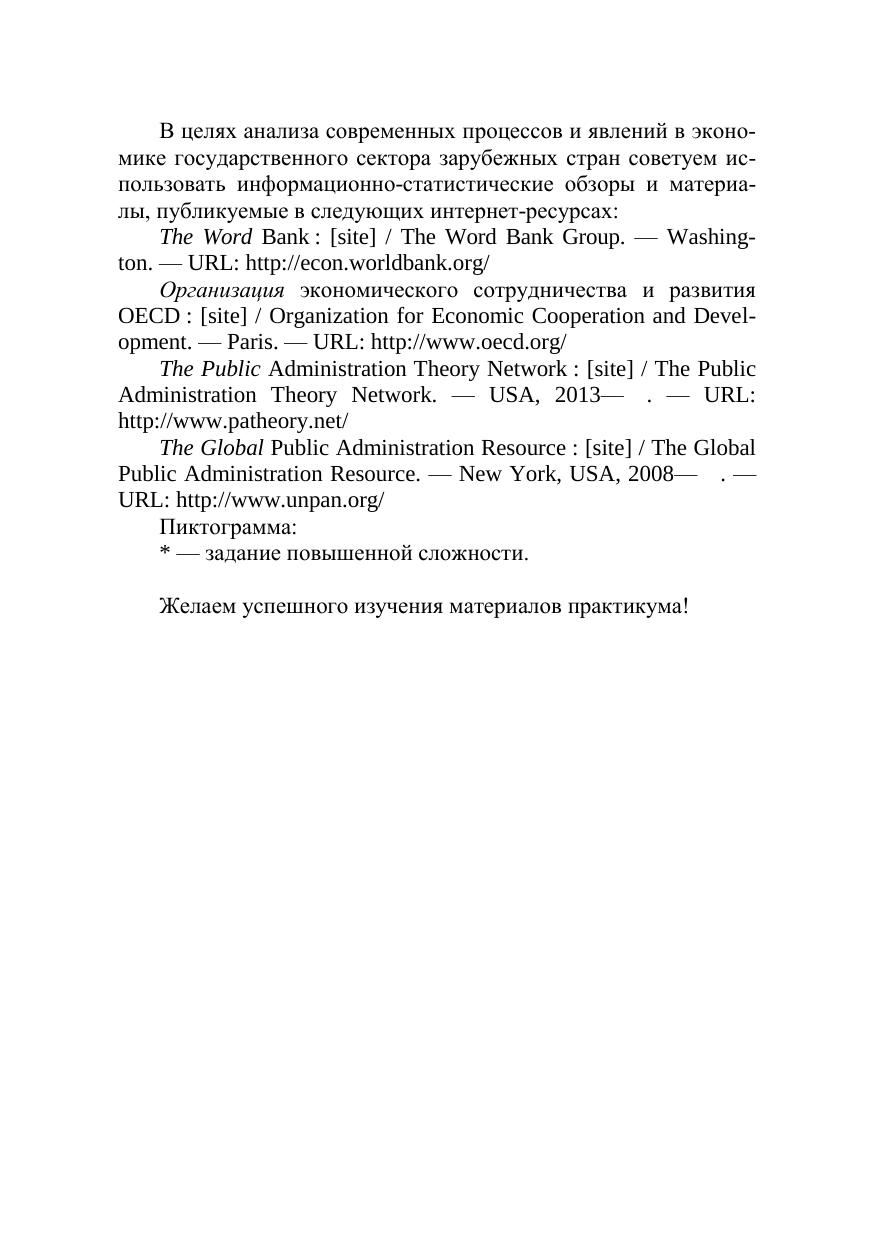 В целях анализа современных процессов и явлений в экономике государственного сектора зарубежных стран советуем использовать информационно-статистические обзоры и материалы, публикуемые в следующих интернет-ресурсах:

The Word Bank : [site] / The Word Bank Group. — Washington. — URL: http://econ.worldbank.org/

Организация экономического сотрудничества и развития OECD : [site] / Organization for Economic Cooperation and Development. — Paris. — URL: http://www.oecd.org/

The Public Administration Theory Network : [site] / The Public Administration Theory Network. — USA, 2013— . — URL: http://www.patheory.net/

The Global Public Administration Resource : [site] / The Global Public Administration Resource. — New York, USA, 2008— . — URL: http://www.unpan.org/

Пиктограмма:

* — задание повышенной сложности.

Желаем успешного изучения материалов практикума!